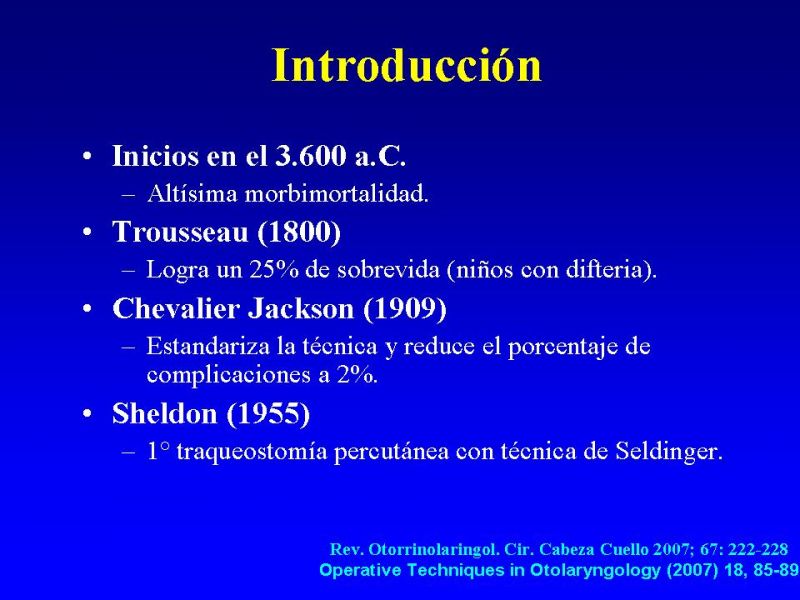 Introducción

• Inicios en el 3.600 a.C.
– Altísima morbimortalidad.

• Trousseau (1800)
– Logra un 25% de sobrevida (niños con difteria).

• Chevalier Jackson (1909)
– Estandariza la técnica y reduce el porcentaje de complicaciones a 2%.

• Sheldon (1955)
– 1° traqueostomía percutánea con técnica de Seldinger.

Rev. Otorrinolaringol. Cir. Cabeza Cuello 2007; 67: 222-228
Operative Techniques in Otolaryngology (2007) 18, 85-89